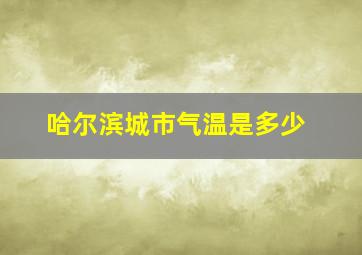 哈尔滨城市气温是多少